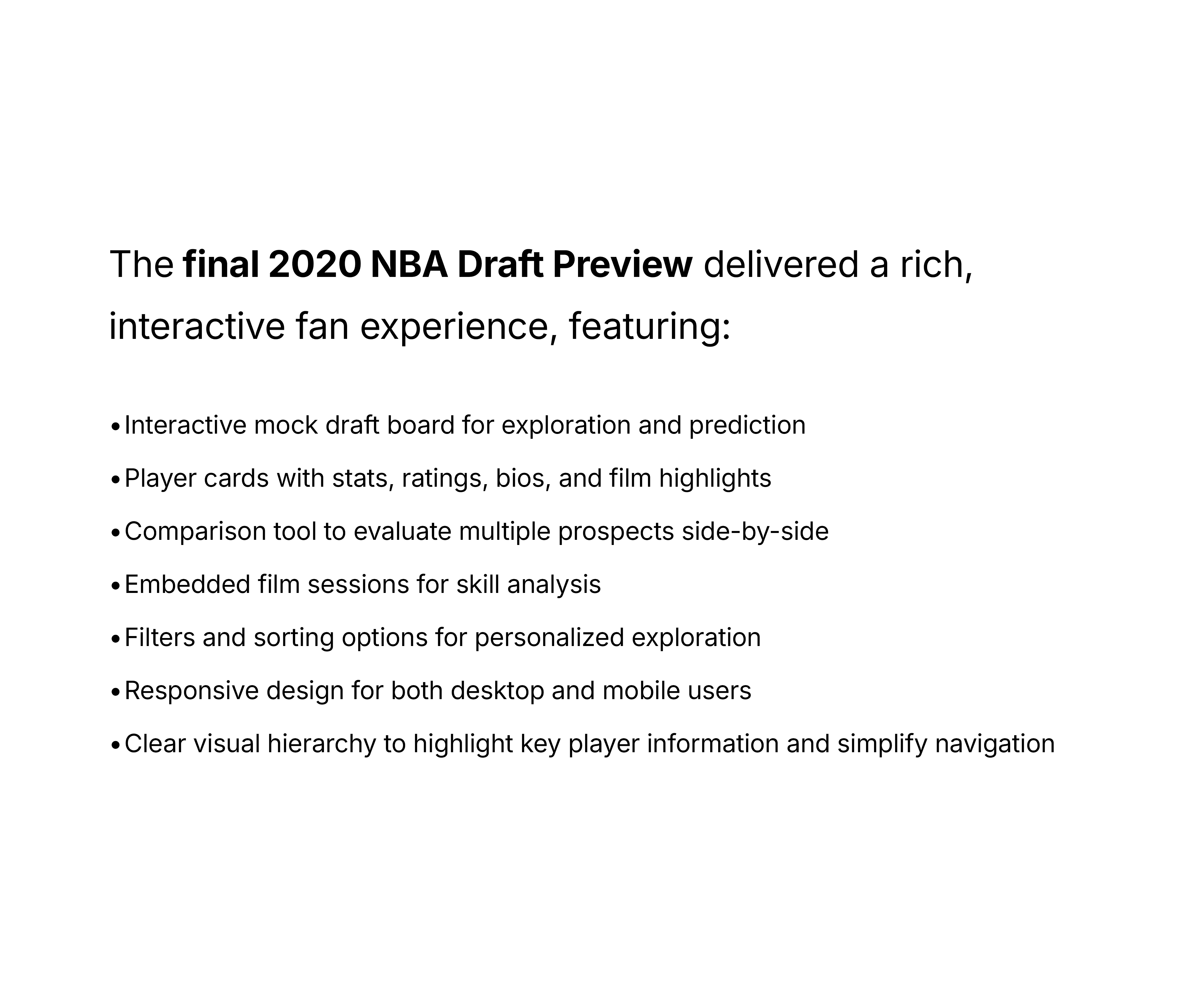 The final 2020 NBA Draft Preview delivered a rich, interactive fan experience, featuring:

• Interactive mock draft board for exploration and prediction
• Player cards with stats, ratings, bios, and film highlights
• Comparison tool to evaluate multiple prospects side-by-side
• Embedded film sessions for skill analysis
• Filters and sorting options for personalized exploration
• Responsive design for both desktop and mobile users
• Clear visual hierarchy to highlight key player information and simplify navigation